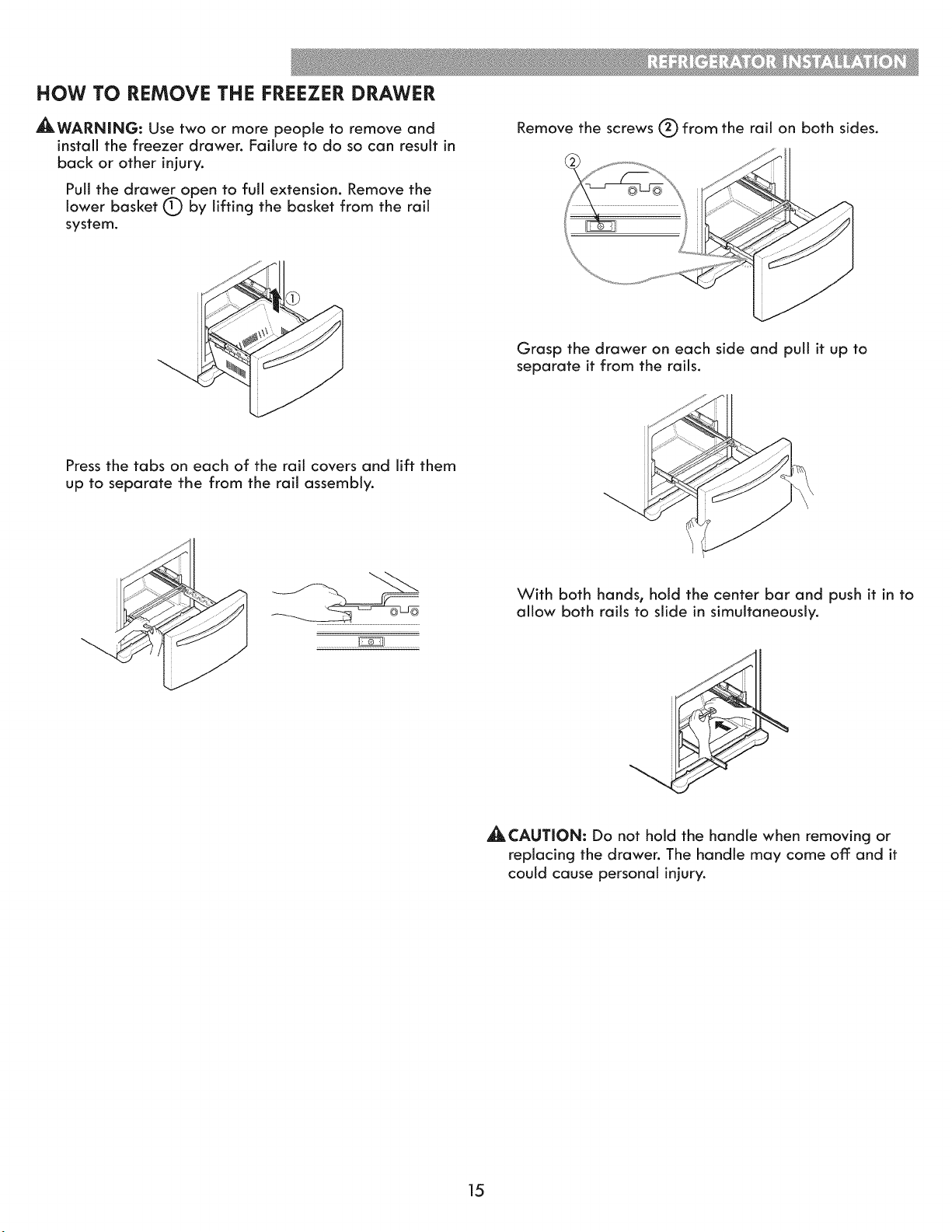 REFRIGERATOR INSTALLATION

HOW TO REMOVE THE FREEZER DRAWER

WARNING: Use two or more people to remove and install the freezer drawer. Failure to do so can result in back or other injury.

Pull the drawer open to full extension. Remove the lower basket ① by lifting the basket from the rail system.

1

Press the tabs on each of the rail covers and lift them up to separate the from the rail assembly.

Remove the screws ② from the rail on both sides.

2

Grasp the drawer on each side and pull it up to separate it from the rails.

With both hands, hold the center bar and push it in to allow both rails to slide in simultaneously.

CAUTION: Do not hold the handle when removing or replacing the drawer. The handle may come off and it could cause personal injury.

15